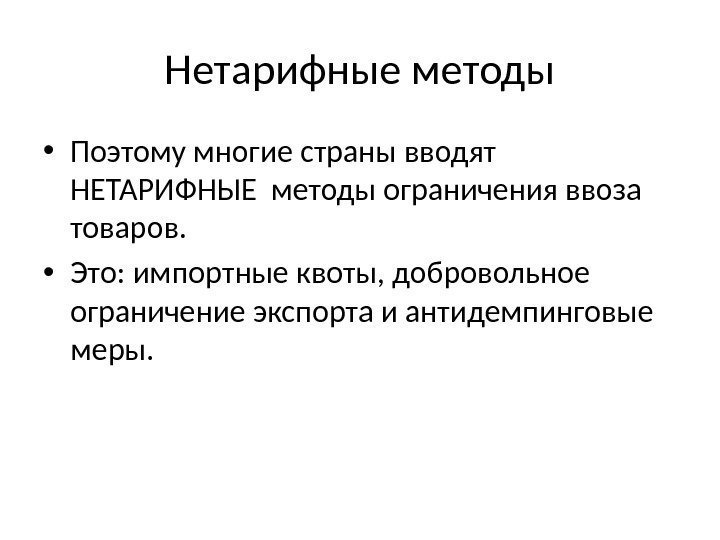 Нетарифные методы

• Поэтому многие страны вводят НЕТАРИФНЫЕ  методы ограничения ввоза товаров.

• Это: импортные квоты, добровольное ограничение экспорта и антидемпинговые меры.